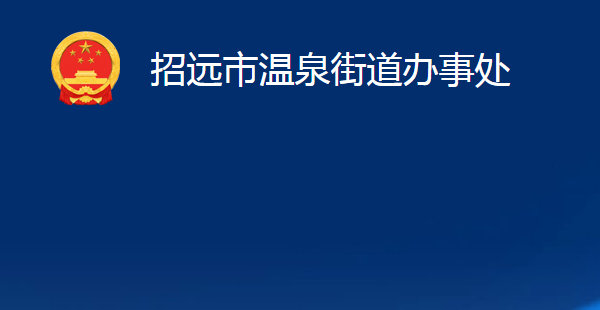 招远市温泉街道办事处